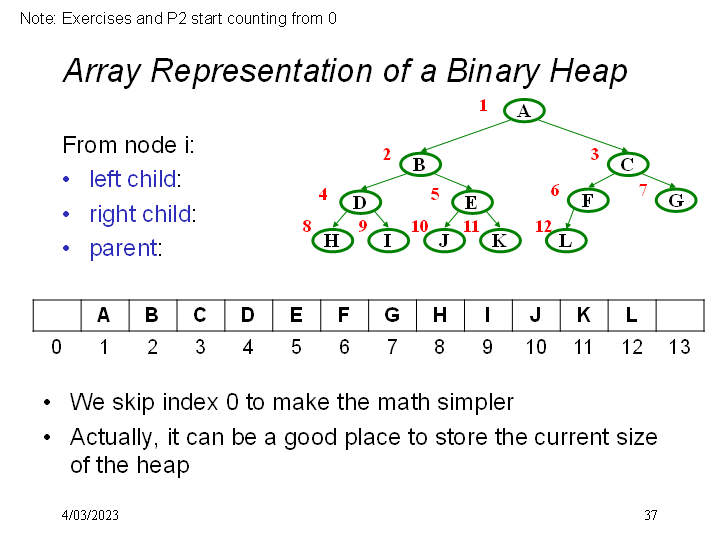 Note: Exercises and P2 start counting from 0

Array Representation of a Binary Heap

From node i:
• left child:
• right child:
• parent:

1 A
2 B
3 C
4 D
5 E
6 F
7 G
8 H
9 I
10 J
11 K
12 L

| | A | B | C | D | E | F | G | H | I | J | K | L | |
|---|---|---|---|---|---|---|---|---|---|---|---|---|---|
| 0 | 1 | 2 | 3 | 4 | 5 | 6 | 7 | 8 | 9 | 10 | 11 | 12 | 13 |

• We skip index 0 to make the math simpler
• Actually, it can be a good place to store the current size of the heap

4/03/2023

37